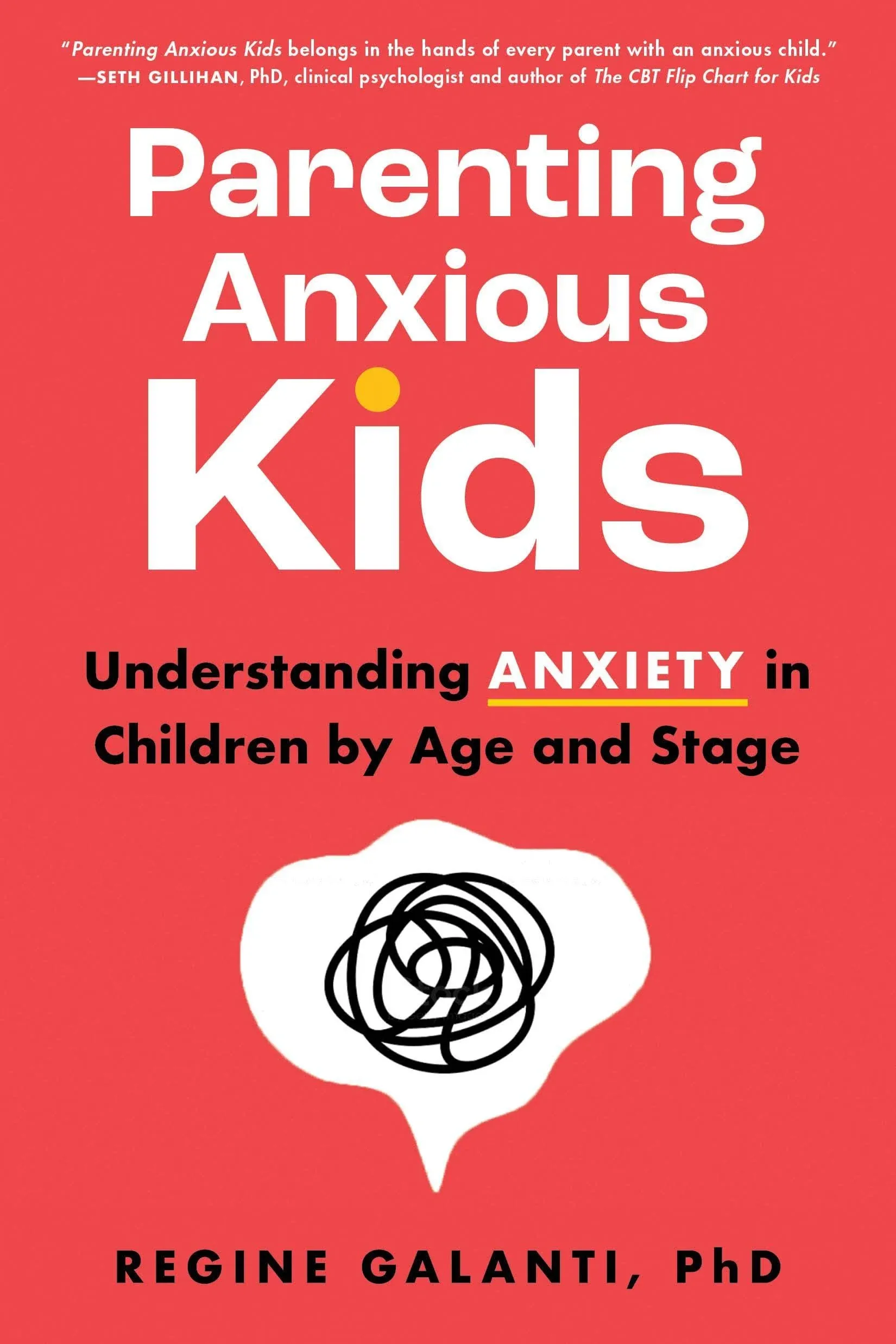 "Parenting Anxious Kids belongs in the hands of every parent with an anxious child."
—SETH GILLIHAN, PhD, clinical psychologist and author of The CBT Flip Chart for Kids

Parenting
Anxious
Kids

Understanding ANXIETY in Children by Age and Stage

REGINE GALANTI, PhD